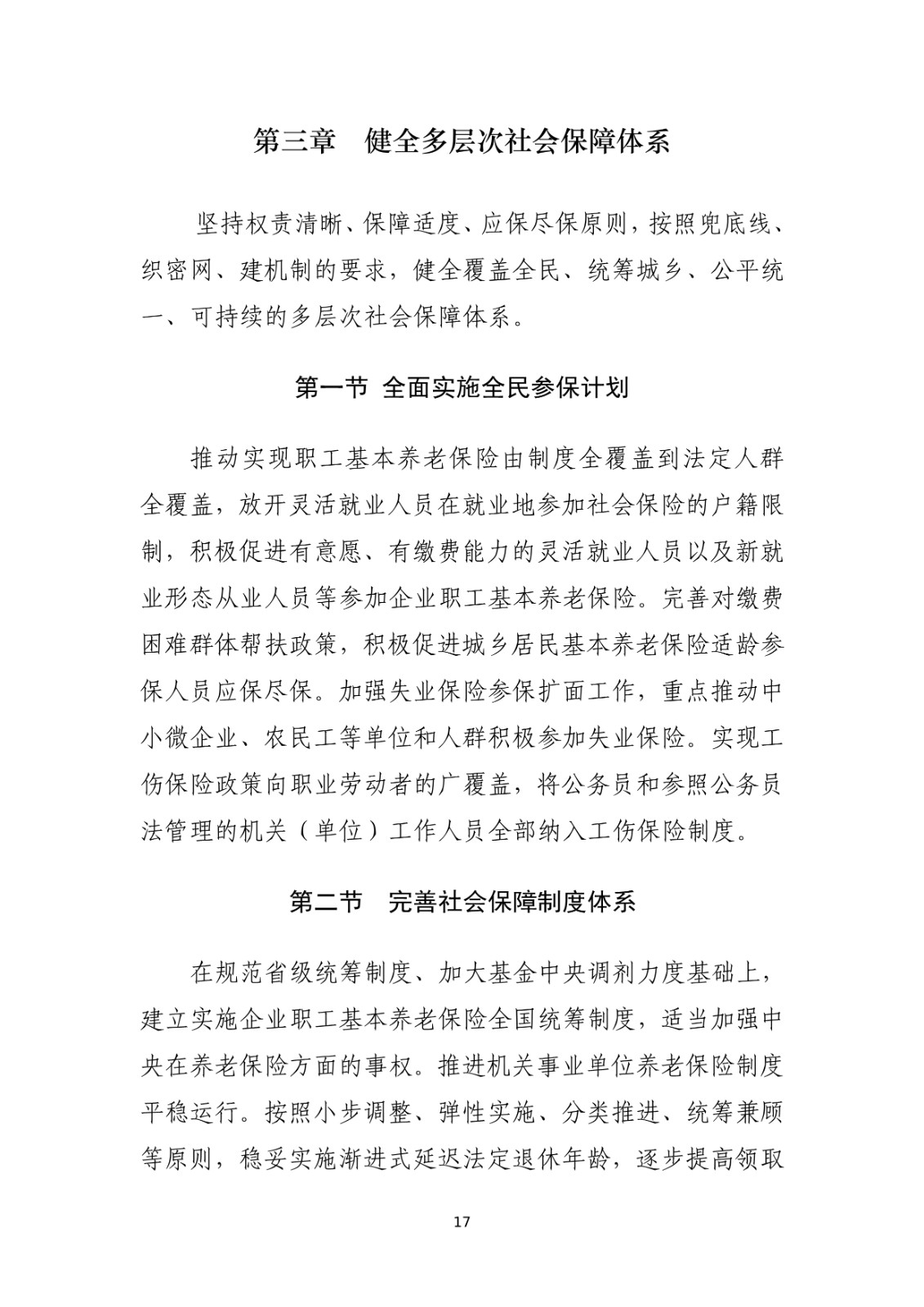 第三章　健全多层次社会保障体系

坚持权责清晰、保障适度、应保尽保原则，按照兜底线、织密网、建机制的要求，健全覆盖全民、统筹城乡、公平统一、可持续的多层次社会保障体系。

第一节 全面实施全民参保计划

推动实现职工基本养老保险由制度全覆盖到法定人群全覆盖，放开灵活就业人员在就业地参加社会保险的户籍限制，积极促进有意愿、有缴费能力的灵活就业人员以及新就业形态从业人员等参加企业职工基本养老保险。完善对缴费困难群体帮扶政策，积极促进城乡居民基本养老保险适龄参保人员应保尽保。加强失业保险参保扩面工作，重点推动中小微企业、农民工等单位和人群积极参加失业保险。实现工伤保险政策向职业劳动者的广覆盖，将公务员和参照公务员法管理的机关（单位）工作人员全部纳入工伤保险制度。

第二节　完善社会保障制度体系

在规范省级统筹制度、加大基金中央调剂力度基础上，建立实施企业职工基本养老保险全国统筹制度，适当加强中央在养老保险方面的事权。推进机关事业单位养老保险制度平稳运行。按照小步调整、弹性实施、分类推进、统筹兼顾等原则，稳妥实施渐进式延迟法定退休年龄，逐步提高领取

17